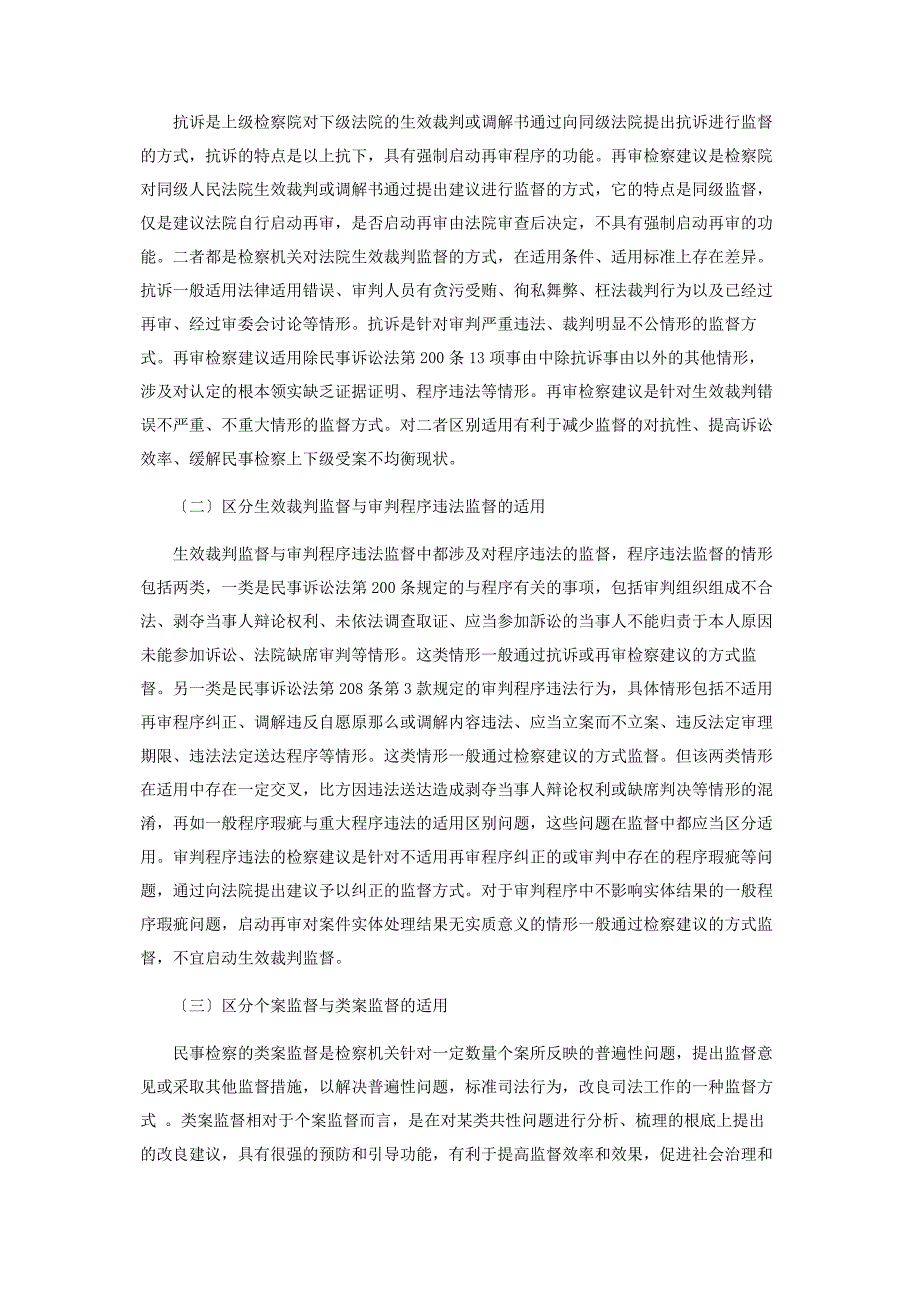 抗诉是上级检察院对下级法院的生效裁判或调解书通过向同级法院提出抗诉进行监督的方式，抗诉的特点是以上抗下，具有强制启动再审程序的功能。再审检察建议是检察院对同级人民法院生效裁判或调解书通过提出建议进行监督的方式，它的特点是同级监督，仅是建议法院自行启动再审，是否启动再审由法院审查后决定，不具有强制启动再审的功能。二者都是检察机关对法院生效裁判监督的方式，在适用条件、适用标准上存在差异。抗诉一般适用法律适用错误、审判人员有贪污受贿、徇私舞弊、枉法裁判行为以及已经过再审、经过审委会讨论等情形。抗诉是针对审判严重违法、裁判明显不公情形的监督方式。再审检察建议适用除民事诉讼法第 200 条 13 项事由中除抗诉事由以外的其他情形，涉及对认定的根本领实缺乏证据证明、程序违法等情形。再审检察建议是针对生效裁判错误不严重、不重大情形的监督方式。对二者区别适用有利于减少监督的对抗性、提高诉讼效率、缓解民事检察上下级受案不均衡现状。

〔二〕区分生效裁判监督与审判程序违法监督的适用

生效裁判监督与审判程序违法监督中都涉及对程序违法的监督，程序违法监督的情形包括两类，一类是民事诉讼法第 200 条规定的与程序有关的事项，包括审判组织组成不合法、剥夺当事人辩论权利、未依法调查取证、应当参加訴讼的当事人不能归责于本人原因未能参加诉讼、法院缺席审判等情形。这类情形一般通过抗诉或再审检察建议的方式监督。另一类是民事诉讼法第 208 条第 3 款规定的审判程序违法行为，具体情形包括不适用再审程序纠正、调解违反自愿原那么或调解内容违法、应当立案而不立案、违反法定审理期限、违法法定送达程序等情形。这类情形一般通过检察建议的方式监督。但该两类情形在适用中存在一定交叉，比方因违法送达造成剥夺当事人辩论权利或缺席判决等情形的混淆，再如一般程序瑕疵与重大程序违法的适用区别问题，这些问题在监督中都应当区分适用。审判程序违法的检察建议是针对不适用再审程序纠正的或审判中存在的程序瑕疵等问题，通过向法院提出建议予以纠正的监督方式。对于审判程序中不影响实体结果的一般程序瑕疵问题，启动再审对案件实体处理结果无实质意义的情形一般通过检察建议的方式监督，不宜启动生效裁判监督。

〔三〕区分个案监督与类案监督的适用

民事检察的类案监督是检察机关针对一定数量个案所反映的普遍性问题，提出监督意见或采取其他监督措施，以解决普遍性问题，标准司法行为，改良司法工作的一种监督方式 。类案监督相对于个案监督而言，是在对某类共性问题进行分析、梳理的根底上提出的改良建议，具有很强的预防和引导功能，有利于提高监督效率和效果，促进社会治理和